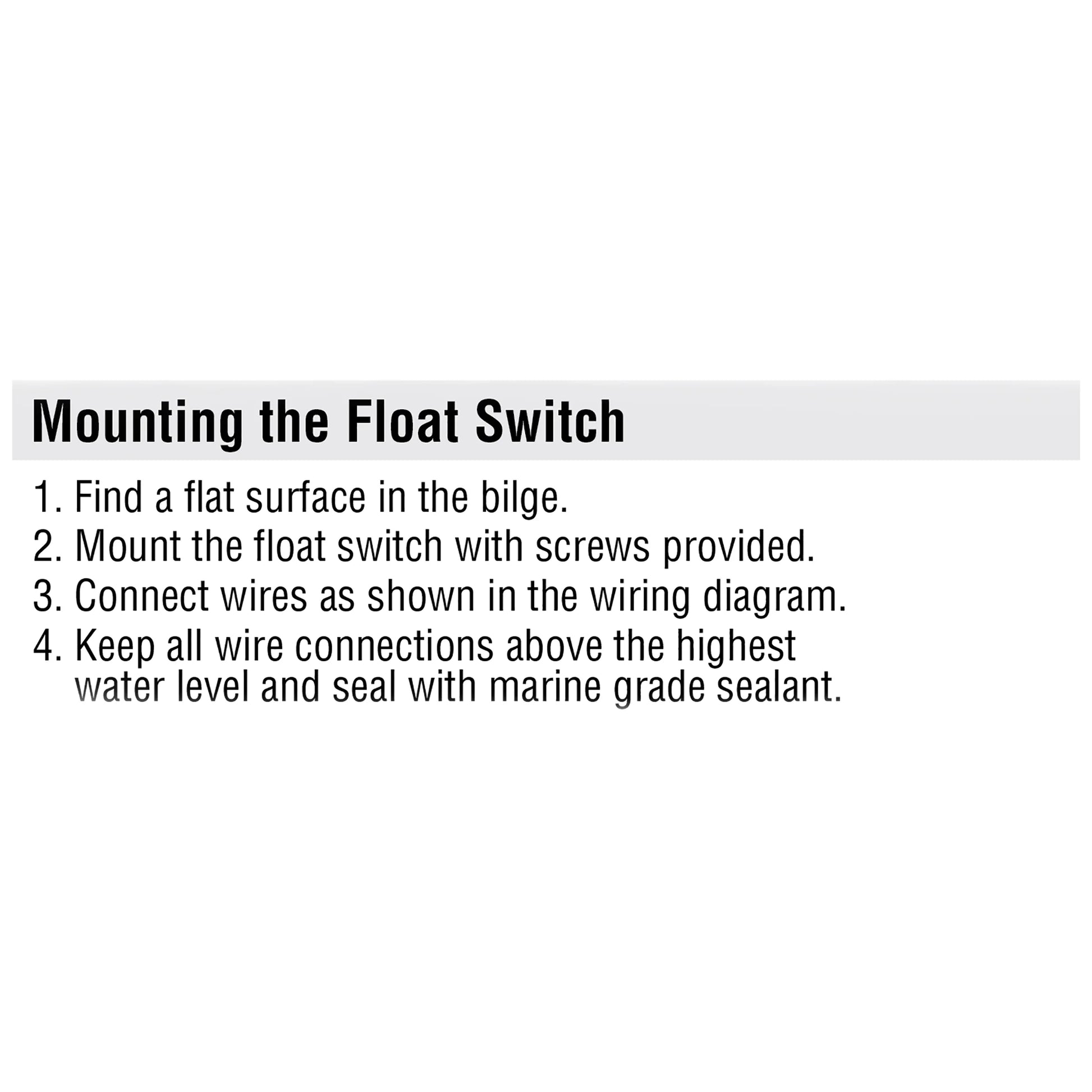 Mounting the Float Switch

1. Find a flat surface in the bilge.
2. Mount the float switch with screws provided.
3. Connect wires as shown in the wiring diagram.
4. Keep all wire connections above the highest water level and seal with marine grade sealant.